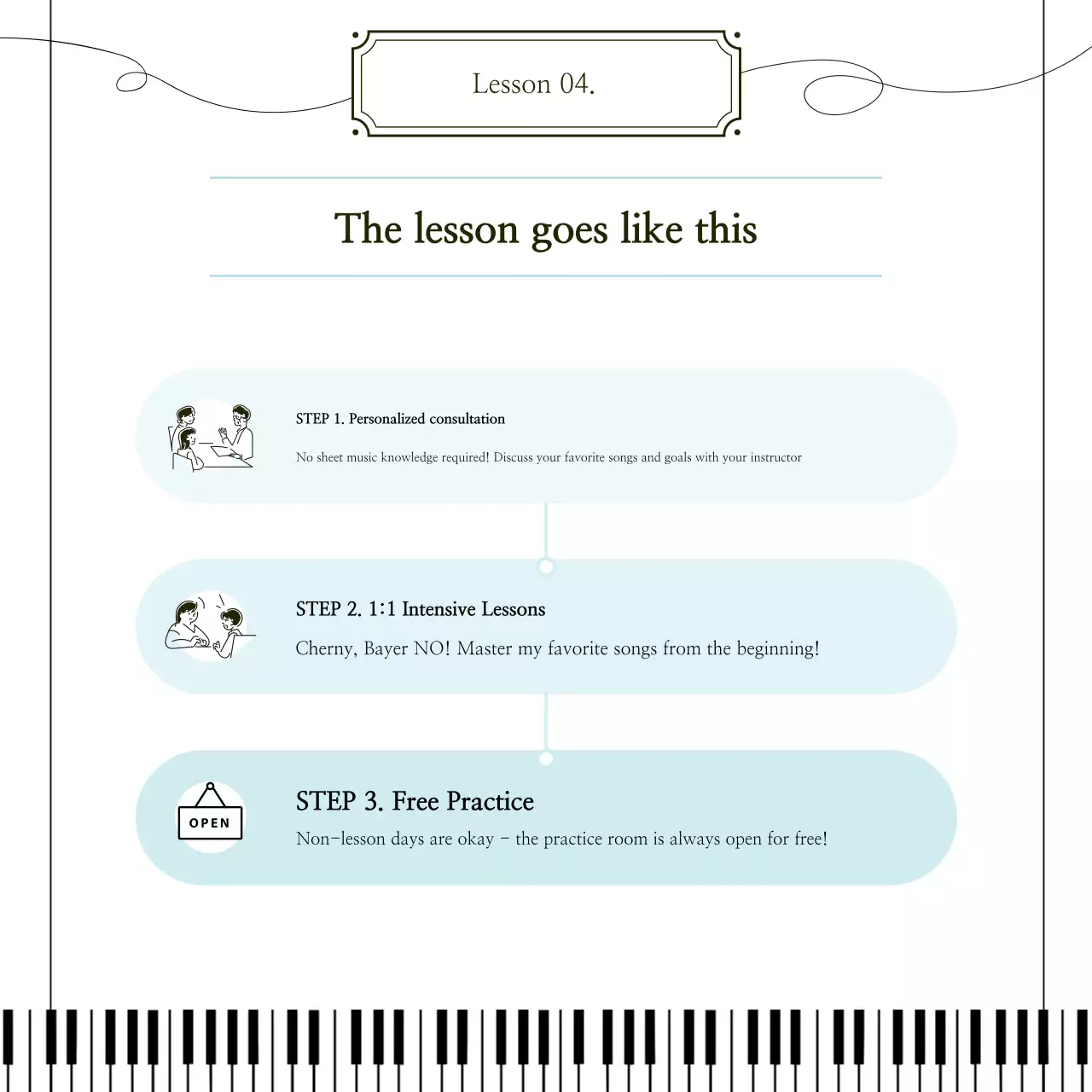 Lesson 04.

The lesson goes like this

STEP 1. Personalized consultation

No sheet music knowledge required! Discuss your favorite songs and goals with your instructor

STEP 2. 1:1 Intensive Lessons

Cherny, Bayer NO! Master my favorite songs from the beginning!

OPEN

STEP 3. Free Practice

Non-lesson days are okay - the practice room is always open for free!